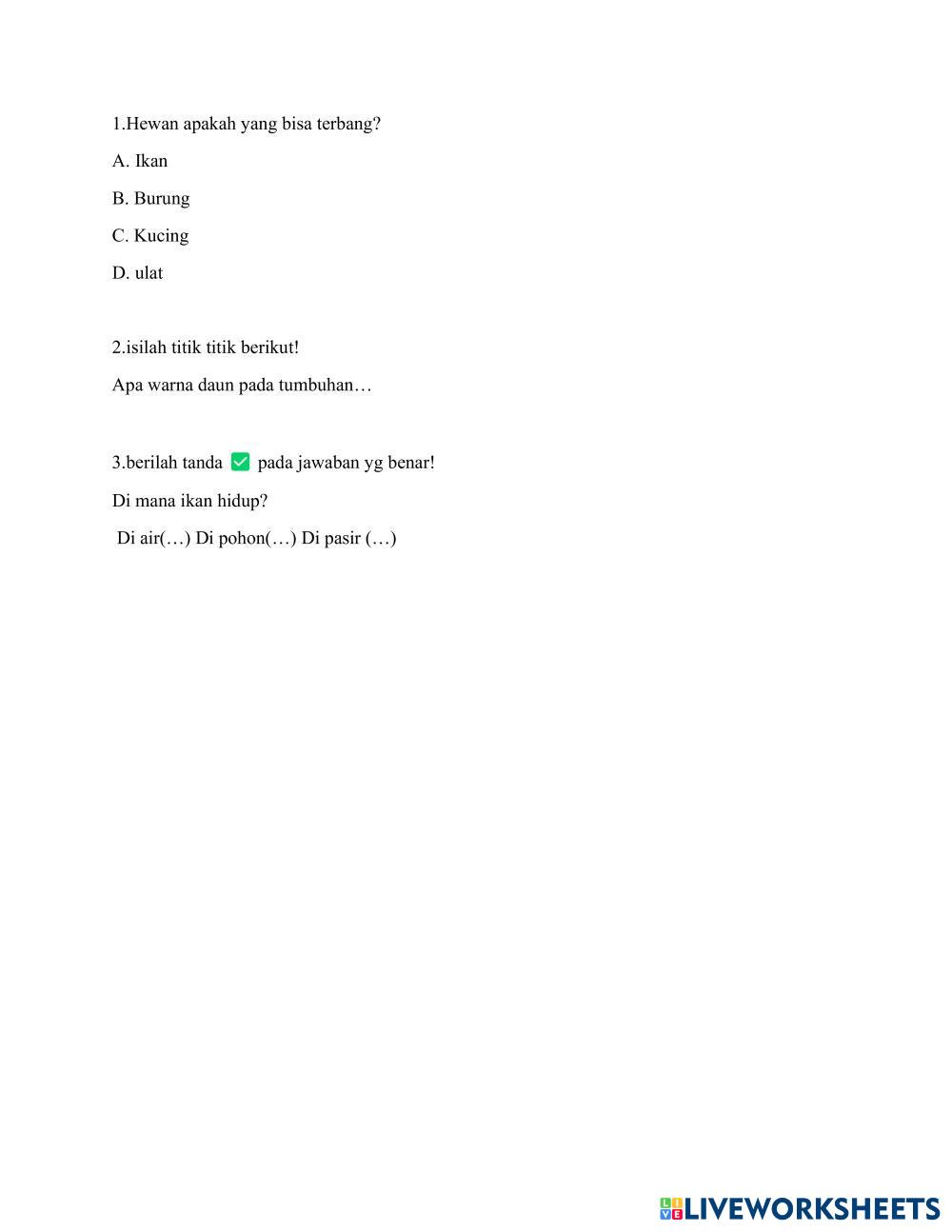 1.Hewan apakah yang bisa terbang?

A. Ikan

B. Burung

C. Kucing

D. ulat

2.isilah titik titik berikut!

Apa warna daun pada tumbuhan…

3.berilah tanda ☑ pada jawaban yg benar!

Di mana ikan hidup?

Di air(…) Di pohon(…) Di pasir (…)

LIVEWORKSHEETS